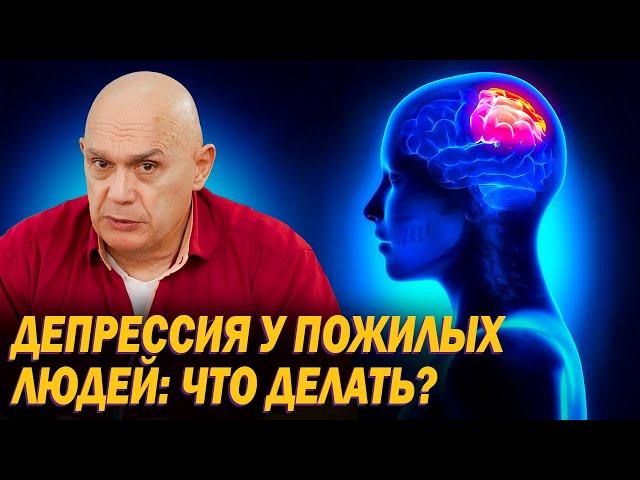 ДЕПРЕССИЯ У ПОЖИЛЫХ ЛЮДЕЙ: ЧТО ДЕЛАТЬ?